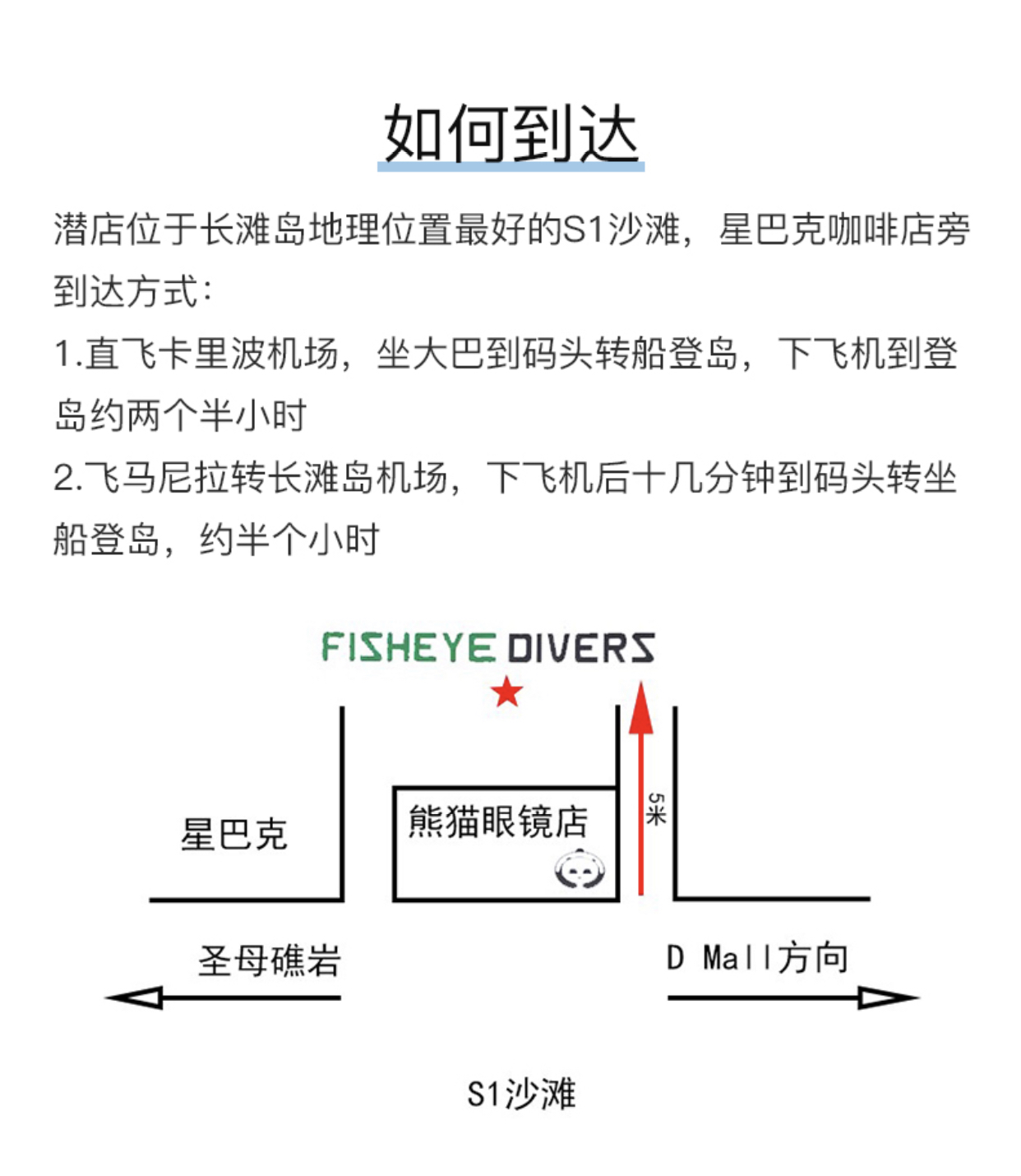 如何到达

潜店位于长滩岛地理位置最好的S1沙滩，星巴克咖啡店旁

到达方式：

1.直飞卡里波机场，坐大巴到码头转船登岛，下飞机到登岛约两个半小时

2.飞马尼拉转长滩岛机场，下飞机后十几分钟到码头转坐船登岛，约半个小时

FISHEYE DIVERS

星巴克

熊猫眼镜店

5米

圣母礁岩

D Mall方向

S1沙滩